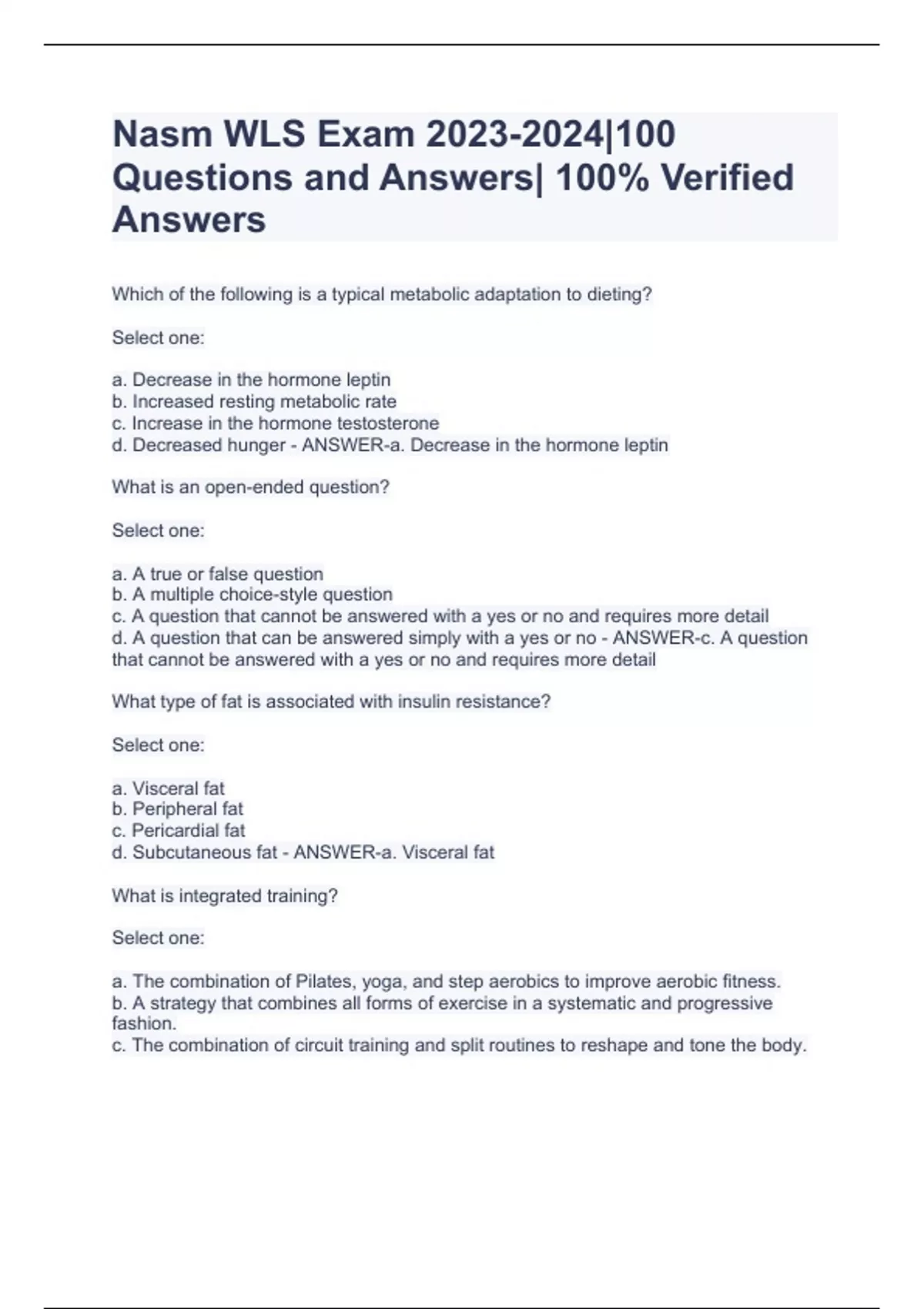 Nasm WLS Exam 2023-2024|100 Questions and Answers| 100% Verified Answers

Which of the following is a typical metabolic adaptation to dieting?

Select one:

a. Decrease in the hormone leptin
b. Increased resting metabolic rate
c. Increase in the hormone testosterone
d. Decreased hunger - ANSWER-a. Decrease in the hormone leptin

What is an open-ended question?

Select one:

a. A true or false question
b. A multiple choice-style question
c. A question that cannot be answered with a yes or no and requires more detail
d. A question that can be answered simply with a yes or no - ANSWER-c. A question that cannot be answered with a yes or no and requires more detail

What type of fat is associated with insulin resistance?

Select one:

a. Visceral fat
b. Peripheral fat
c. Pericardial fat
d. Subcutaneous fat - ANSWER-a. Visceral fat

What is integrated training?

Select one:

a. The combination of Pilates, yoga, and step aerobics to improve aerobic fitness.
b. A strategy that combines all forms of exercise in a systematic and progressive fashion.
c. The combination of circuit training and split routines to reshape and tone the body.